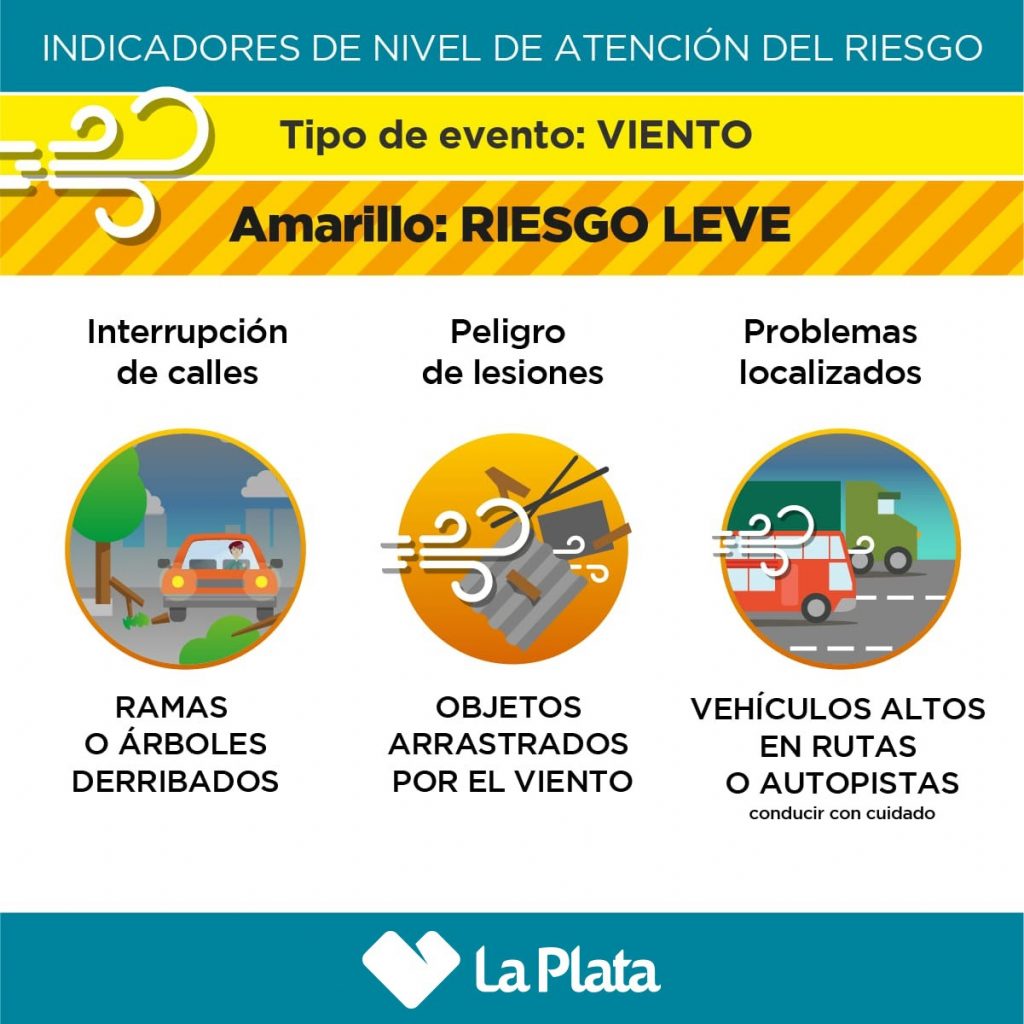 INDICADORES DE NIVEL DE ATENCIÓN DEL RIESGO

Tipo de evento: VIENTO

Amarillo: RIESGO LEVE

Interrupción de calles

RAMAS O ÁRBOLES DERRIBADOS

Peligro de lesiones

OBJETOS ARRASTRADOS POR EL VIENTO

Problemas localizados

VEHÍCULOS ALTOS EN RUTAS O AUTOPISTAS
conducir con cuidado

La Plata